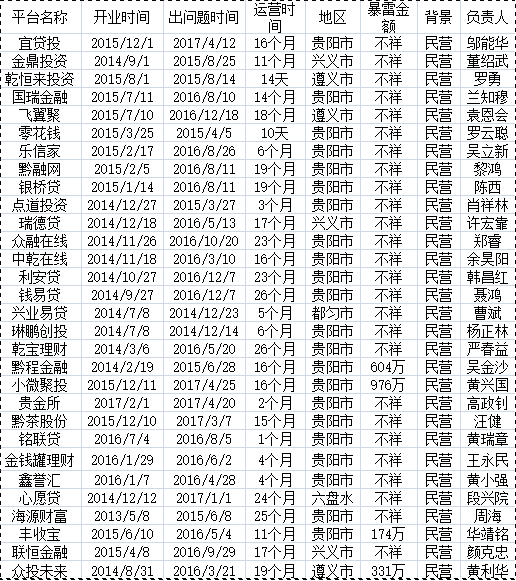 | 平台名称 | 开业时间 | 出问题时间 | 运营时间 | 地区 | 暴雷金额 | 背景 | 负责人 |
|---|---|---|---|---|---|---|---|
| 宜贷投 | 2015/12/1 | 2017/4/12 | 16个月 | 贵阳市 | 不祥 | 民营 | 邬能华 |
| 金鼎投资 | 2014/9/1 | 2015/8/25 | 11个月 | 兴义市 | 不祥 | 民营 | 董绍武 |
| 乾恒来投资 | 2015/8/1 | 2015/8/14 | 14天 | 遵义市 | 不祥 | 民营 | 罗勇 |
| 国瑞金融 | 2015/7/11 | 2016/8/10 | 14个月 | 贵阳市 | 不祥 | 民营 | 兰知穆 |
| 飞翼聚 | 2015/7/10 | 2016/12/18 | 18个月 | 遵义市 | 不祥 | 民营 | 袁恩会 |
| 零花钱 | 2015/3/25 | 2015/4/5 | 10天 | 贵阳市 | 不祥 | 民营 | 罗云聪 |
| 乐信家 | 2015/2/17 | 2016/8/26 | 6个月 | 贵阳市 | 不祥 | 民营 | 吴立新 |
| 黔融网 | 2015/2/5 | 2016/8/11 | 19个月 | 贵阳市 | 不祥 | 民营 | 黎鸿 |
| 银桥贷 | 2015/1/14 | 2016/8/11 | 19个月 | 贵阳市 | 不祥 | 民营 | 陈西 |
| 点道投资 | 2014/12/27 | 2015/3/27 | 3个月 | 贵阳市 | 不祥 | 民营 | 肖祥林 |
| 瑞德贷 | 2014/12/18 | 2016/5/13 | 17个月 | 兴义市 | 不祥 | 民营 | 许宏靠 |
| 众融在线 | 2014/11/26 | 2016/10/20 | 23个月 | 贵阳市 | 不祥 | 民营 | 郑睿 |
| 中乾在线 | 2014/11/18 | 2016/3/10 | 16个月 | 贵阳市 | 不祥 | 民营 | 余昊阳 |
| 利安贷 | 2014/10/27 | 2016/12/7 | 23个月 | 贵阳市 | 不祥 | 民营 | 韩昌红 |
| 钱易贷 | 2014/9/27 | 2016/12/7 | 26个月 | 贵阳市 | 不祥 | 民营 | 聂鸿 |
| 兴业易贷 | 2014/7/8 | 2014/12/23 | 5个月 | 都匀市 | 不祥 | 民营 | 曹斌 |
| 琳鹏创投 | 2014/7/8 | 2014/12/14 | 6个月 | 贵阳市 | 不祥 | 民营 | 杨正林 |
| 乾宝理财 | 2014/3/6 | 2016/5/20 | 26个月 | 贵阳市 | 不祥 | 民营 | 严春益 |
| 黔程金融 | 2014/2/19 | 2015/6/28 | 16个月 | 贵阳市 | 604万 | 民营 | 吴金沙 |
| 小微聚投 | 2015/12/11 | 2017/4/25 | 16个月 | 贵阳市 | 976万 | 民营 | 黄兴国 |
| 贵金所 | 2017/2/1 | 2017/4/20 | 2个月 | 贵阳市 | 不祥 | 民营 | 高政钊 |
| 黔茶股份 | 2015/12/10 | 2017/3/7 | 15个月 | 贵阳市 | 不祥 | 民营 | 汪健 |
| 铭联贷 | 2016/7/4 | 2016/8/5 | 1个月 | 贵阳市 | 不祥 | 民营 | 黄瑞章 |
| 金钱罐理财 | 2016/1/29 | 2016/6/2 | 4个月 | 贵阳市 | 不祥 | 民营 | 王永民 |
| 鑫誉汇 | 2016/1/7 | 2016/4/28 | 4个月 | 贵阳市 | 不祥 | 民营 | 黄小强 |
| 心愿贷 | 2014/12/12 | 2017/1/1 | 24个月 | 六盘水 | 不祥 | 民营 | 段兴院 |
| 海源财富 | 2013/5/8 | 2015/6/8 | 25个月 | 贵阳市 | 不祥 | 民营 | 周海 |
| 丰收宝 | 2015/6/10 | 2016/5/4 | 11个月 | 贵阳市 | 174万 | 民营 | 华靖铭 |
| 联恒金融 | 2015/4/8 | 2016/9/29 | 17个月 | 兴义市 | 不祥 | 民营 | 颜克忠 |
| 众投未来 | 2014/8/31 | 2016/3/21 | 19个月 | 遵义市 | 331万 | 民营 | 黄利华 |